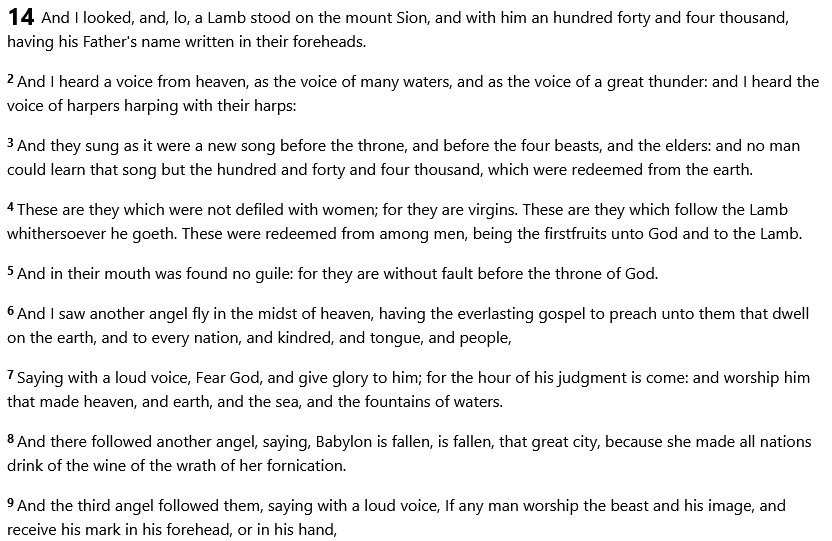 14 And I looked, and, lo, a Lamb stood on the mount Sion, and with him an hundred forty and four thousand, having his Father's name written in their foreheads.

2 And I heard a voice from heaven, as the voice of many waters, and as the voice of a great thunder: and I heard the voice of harpers harping with their harps:

3 And they sung as it were a new song before the throne, and before the four beasts, and the elders: and no man could learn that song but the hundred and forty and four thousand, which were redeemed from the earth.

4 These are they which were not defiled with women; for they are virgins. These are they which follow the Lamb whithersoever he goeth. These were redeemed from among men, being the firstfruits unto God and to the Lamb.

5 And in their mouth was found no guile: for they are without fault before the throne of God.

6 And I saw another angel fly in the midst of heaven, having the everlasting gospel to preach unto them that dwell on the earth, and to every nation, and kindred, and tongue, and people,

7 Saying with a loud voice, Fear God, and give glory to him; for the hour of his judgment is come: and worship him that made heaven, and earth, and the sea, and the fountains of waters.

8 And there followed another angel, saying, Babylon is fallen, is fallen, that great city, because she made all nations drink of the wine of the wrath of her fornication.

9 And the third angel followed them, saying with a loud voice, If any man worship the beast and his image, and receive his mark in his forehead, or in his hand,